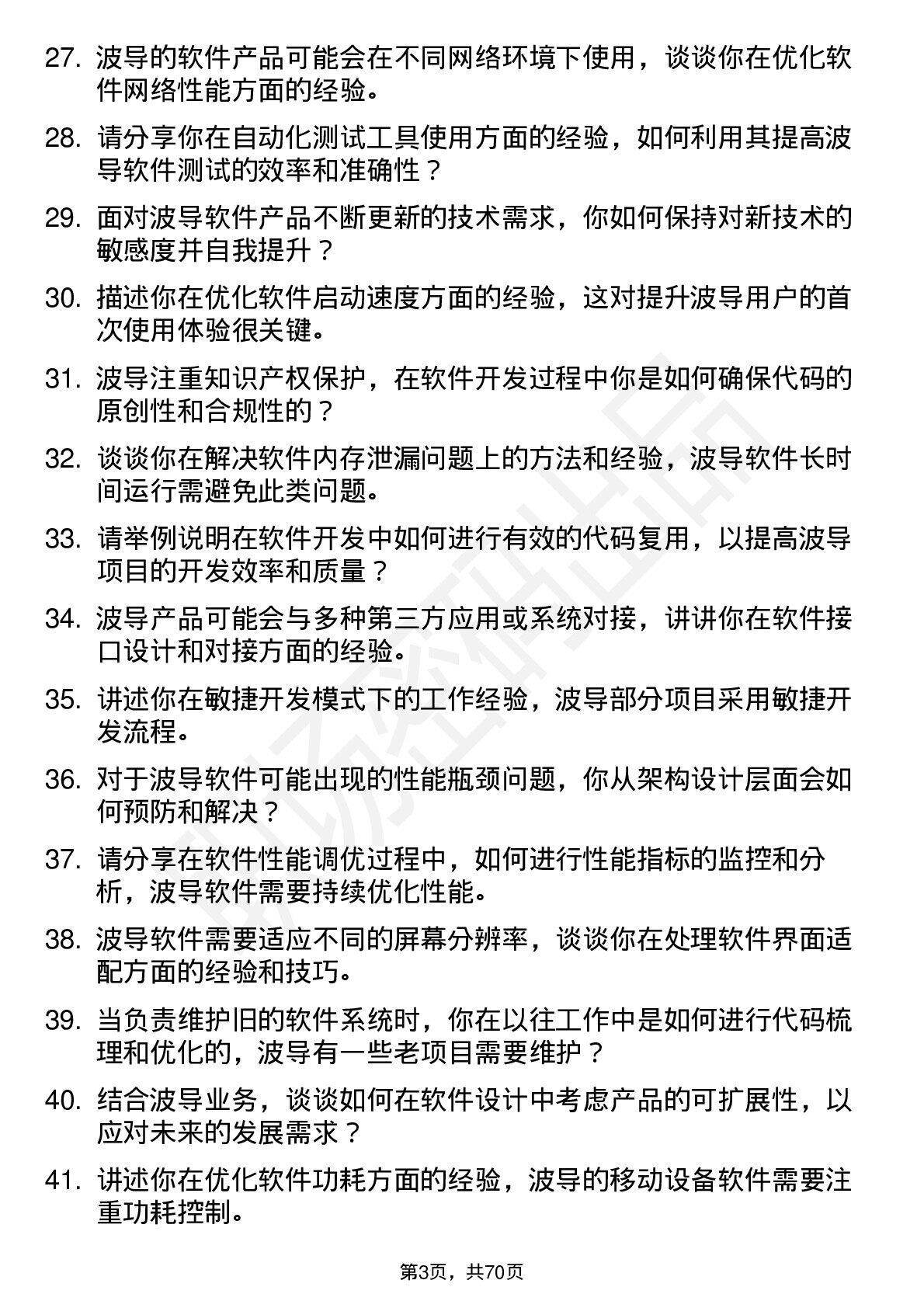 27. 波导的软件产品可能会在不同网络环境下使用，谈谈你在优化软件网络性能方面的经验。

28. 请分享你在自动化测试工具使用方面的经验，如何利用其提高波导软件测试的效率和准确性？

29. 面对波导软件产品不断更新的技术需求，你如何保持对新技术的敏感度并自我提升？

30. 描述你在优化软件启动速度方面的经验，这对提升波导用户的首次使用体验很关键。

31. 波导注重知识产权保护，在软件开发过程中你是如何确保代码的原创性和合规性的？

32. 谈谈你在解决软件内存泄漏问题上的方法和经验，波导软件长时间运行需避免此类问题。

33. 请举例说明在软件开发中如何进行有效的代码复用，以提高波导项目的开发效率和质量？

34. 波导产品可能会与多种第三方应用或系统对接，讲讲你在软件接口设计和对接方面的经验。

35. 讲述你在敏捷开发模式下的工作经验，波导部分项目采用敏捷开发流程。

36. 对于波导软件可能出现的性能瓶颈问题，你从架构设计层面会如何预防和解决？

37. 请分享在软件性能调优过程中，如何进行性能指标的监控和分析，波导软件需要持续优化性能。

38. 波导软件需要适应不同的屏幕分辨率，谈谈你在处理软件界面适配方面的经验和技巧。

39. 当负责维护旧的软件系统时，你在以往工作中是如何进行代码梳理和优化的，波导有一些老项目需要维护？

40. 结合波导业务，谈谈如何在软件设计中考虑产品的可扩展性，以应对未来的发展需求？

41. 讲述你在优化软件功耗方面的经验，波导的移动设备软件需要注重功耗控制。

第3页，共70页